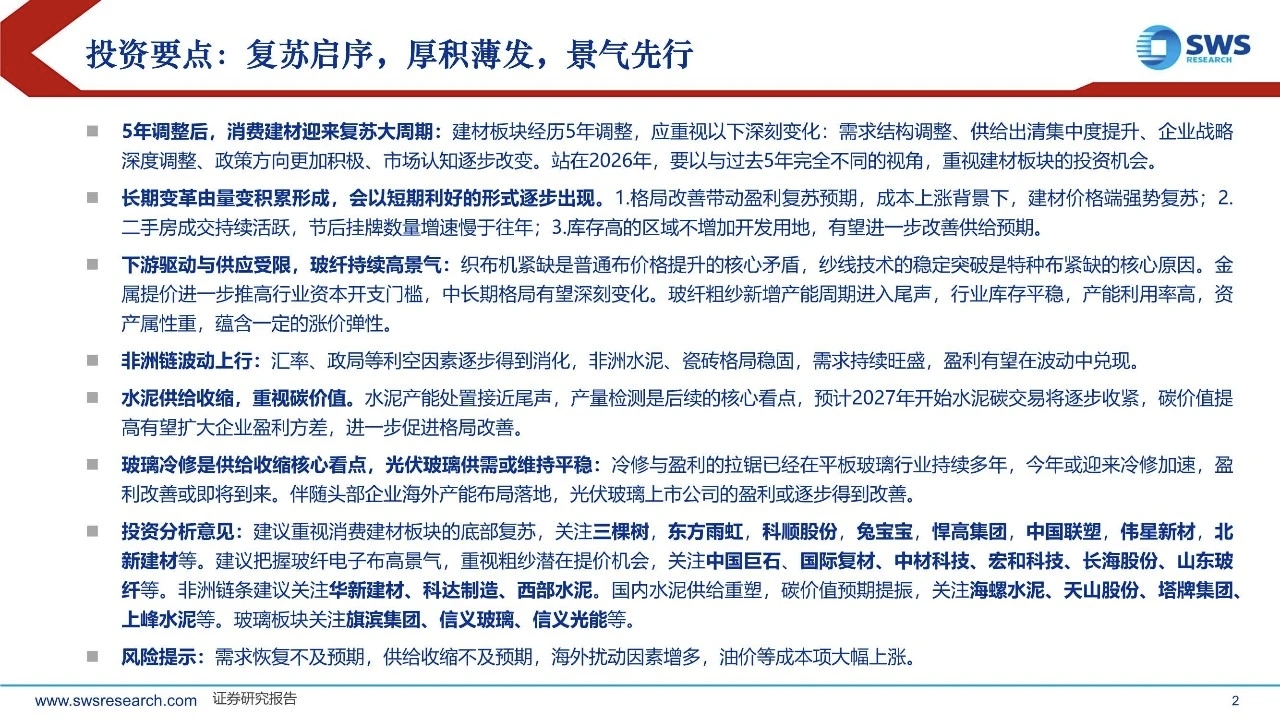 投资要点：复苏启序，厚积薄发，景气先行

SWS RESEARCH

■ 5年调整后，消费建材迎来复苏大周期：建材板块经历5年调整，应重视以下深刻变化：需求结构调整、供给出清集中度提升、企业战略深度调整、政策方向更加积极、市场认知逐步改变。站在2026年，要以与过去5年完全不同的视角，重视建材板块的投资机会。

■ 长期变革由量变积累形成，会以短期利好的形式逐步出现。1.格局改善带动盈利复苏预期，成本上涨背景下，建材价格端强势复苏；2.二手房成交持续活跃，节后挂牌数量增速慢于往年；3.库存高的区域不增加开发用地，有望进一步改善供给预期。

■ 下游驱动与供应受限，玻纤持续高景气：织布机紧缺是普通布价格提升的核心矛盾，纱线技术的稳定突破是特种布紧缺的核心原因。金属提价进一步推高行业资本开支门槛，中长期格局有望深刻变化。玻纤粗纱新增产能周期进入尾声，行业库存平稳，产能利用率高，资产属性重，蕴含一定的涨价弹性。

■ 非洲链波动上行：汇率、政局等利空因素逐步得到消化，非洲水泥、瓷砖格局稳固，需求持续旺盛，盈利有望在波动中兑现。

■ 水泥供给收缩，重视碳价值。水泥产能处置接近尾声，产量检测是后续的核心看点，预计2027年开始水泥碳交易将逐步收紧，碳价值提高有望扩大企业盈利方差，进一步促进格局改善。

■ 玻璃冷修是供给收缩核心看点，光伏玻璃供需或维持平稳：冷修与盈利的拉锯已经在平板玻璃行业持续多年，今年或迎来冷修加速，盈利改善或即将到来。伴随头部企业海外产能布局落地，光伏玻璃上市公司的盈利或逐步得到改善。

■ 投资分析意见：建议重视消费建材板块的底部复苏，关注三棵树，东方雨虹，科顺股份，兔宝宝，悍高集团，中国联塑，伟星新材，北新建材等。建议把握玻纤电子布高景气，重视粗纱潜在提价机会，关注中国巨石、国际复材、中材科技、宏和科技、长海股份、山东玻纤等。非洲链条建议关注华新建材、科达制造、西部水泥。国内水泥供给重塑，碳价值预期提振，关注海螺水泥、天山股份、塔牌集团、上峰水泥等。玻璃板块关注旗滨集团、信义玻璃、信义光能等。

■ 风险提示：需求恢复不及预期，供给收缩不及预期，海外扰动因素增多，油价等成本项大幅上涨。

www.swsresearch.com 证券研究报告 2